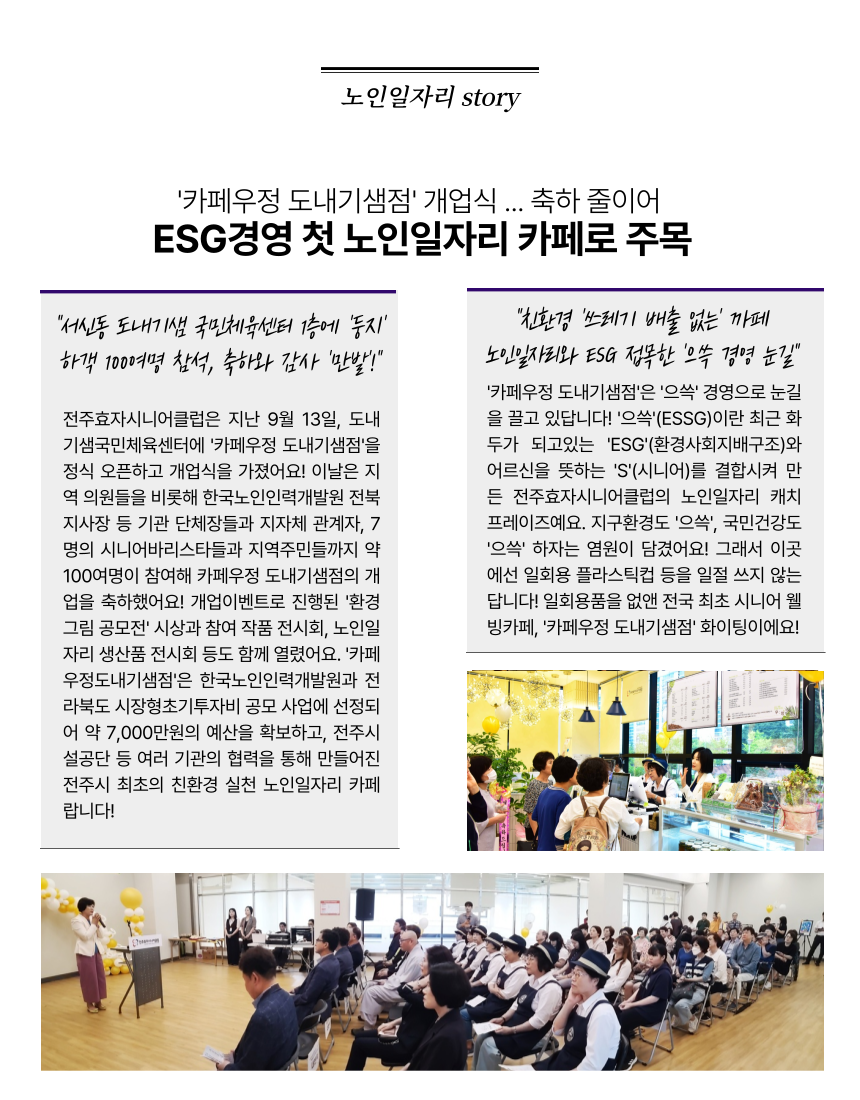 노인일자리 story

'카페우정 도내기샘점' 개업식 ... 축하 줄이어

ESG경영 첫 노인일자리 카페로 주목

"서신동 도내기샘 국민체육센터 1층에 '둥지' 하객 100여명 참석, 축하와 감사 '만발'!"

전주효자시니어클럽은 지난 9월 13일, 도내기샘국민체육센터에 '카페우정 도내기샘점'을 정식 오픈하고 개업식을 가졌어요! 이날은 지역 의원들을 비롯해 한국노인인력개발원 전북지사장 등 기관 단체장들과 지자체 관계자, 7명의 시니어바리스타들과 지역주민들까지 약 100여명이 참여해 카페우정 도내기샘점의 개업을 축하했어요! 개업이벤트로 진행된 '환경그림 공모전' 시상과 참여 작품 전시회, 노인일자리 생산품 전시회 등도 함께 열렸어요. '카페우정도내기샘점'은 한국노인인력개발원과 전라북도 시장형초기투자비 공모 사업에 선정되어 약 7,000만원의 예산을 확보하고, 전주시설공단 등 여러 기관의 협력을 통해 만들어진 전주시 최초의 친환경 실천 노인일자리 카페랍니다!

"친환경 '쓰레기 배출 없는' 카페 노인일자리와 ESG 접목한 '으쓱 경영 눈길"

'카페우정 도내기샘점'은 '으쓱' 경영으로 눈길을 끌고 있답니다! '으쓱'(ESSG)이란 최근 화두가 되고있는 'ESG'(환경사회지배구조)와 어르신을 뜻하는 'S'(시니어)를 결합시켜 만든 전주효자시니어클럽의 노인일자리 캐치프레이즈예요. 지구환경도 '으쓱', 국민건강도 '으쓱' 하자는 염원이 담겼어요! 그래서 이곳에선 일회용 플라스틱컵 등을 일절 쓰지 않는답니다! 일회용품을 없앤 전국 최초 시니어 웰빙카페, '카페우정 도내기샘점' 화이팅이에요!